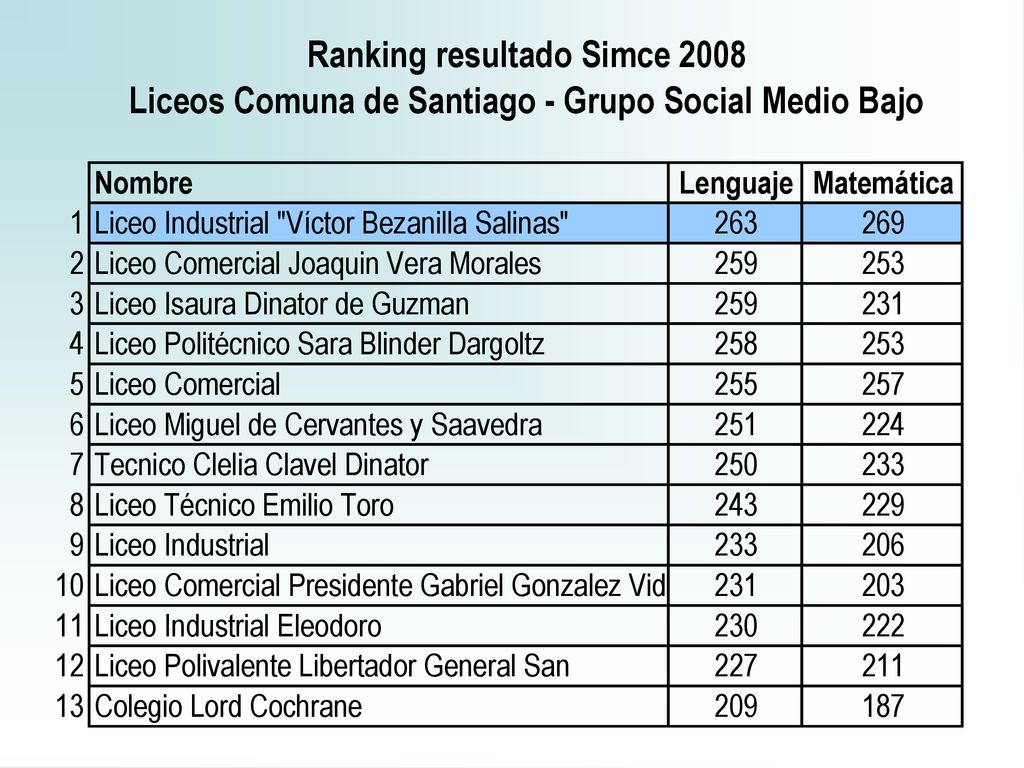 Ranking resultado Simce 2008
Liceos Comuna de Santiago - Grupo Social Medio Bajo

| | Nombre | Lenguaje | Matemática |
|---|---|---|---|
| 1 | Liceo Industrial "Víctor Bezanilla Salinas" | 263 | 269 |
| 2 | Liceo Comercial Joaquin Vera Morales | 259 | 253 |
| 3 | Liceo Isaura Dinator de Guzman | 259 | 231 |
| 4 | Liceo Politécnico Sara Blinder Dargoltz | 258 | 253 |
| 5 | Liceo Comercial | 255 | 257 |
| 6 | Liceo Miguel de Cervantes y Saavedra | 251 | 224 |
| 7 | Tecnico Clelia Clavel Dinator | 250 | 233 |
| 8 | Liceo Técnico Emilio Toro | 243 | 229 |
| 9 | Liceo Industrial | 233 | 206 |
| 10 | Liceo Comercial Presidente Gabriel Gonzalez Vid | 231 | 203 |
| 11 | Liceo Industrial Eleodoro | 230 | 222 |
| 12 | Liceo Polivalente Libertador General San | 227 | 211 |
| 13 | Colegio Lord Cochrane | 209 | 187 |